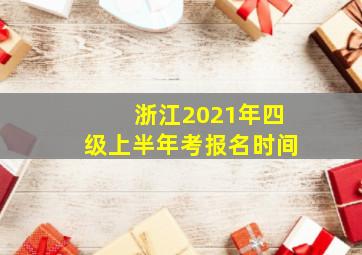 浙江2021年四级上半年考报名时间